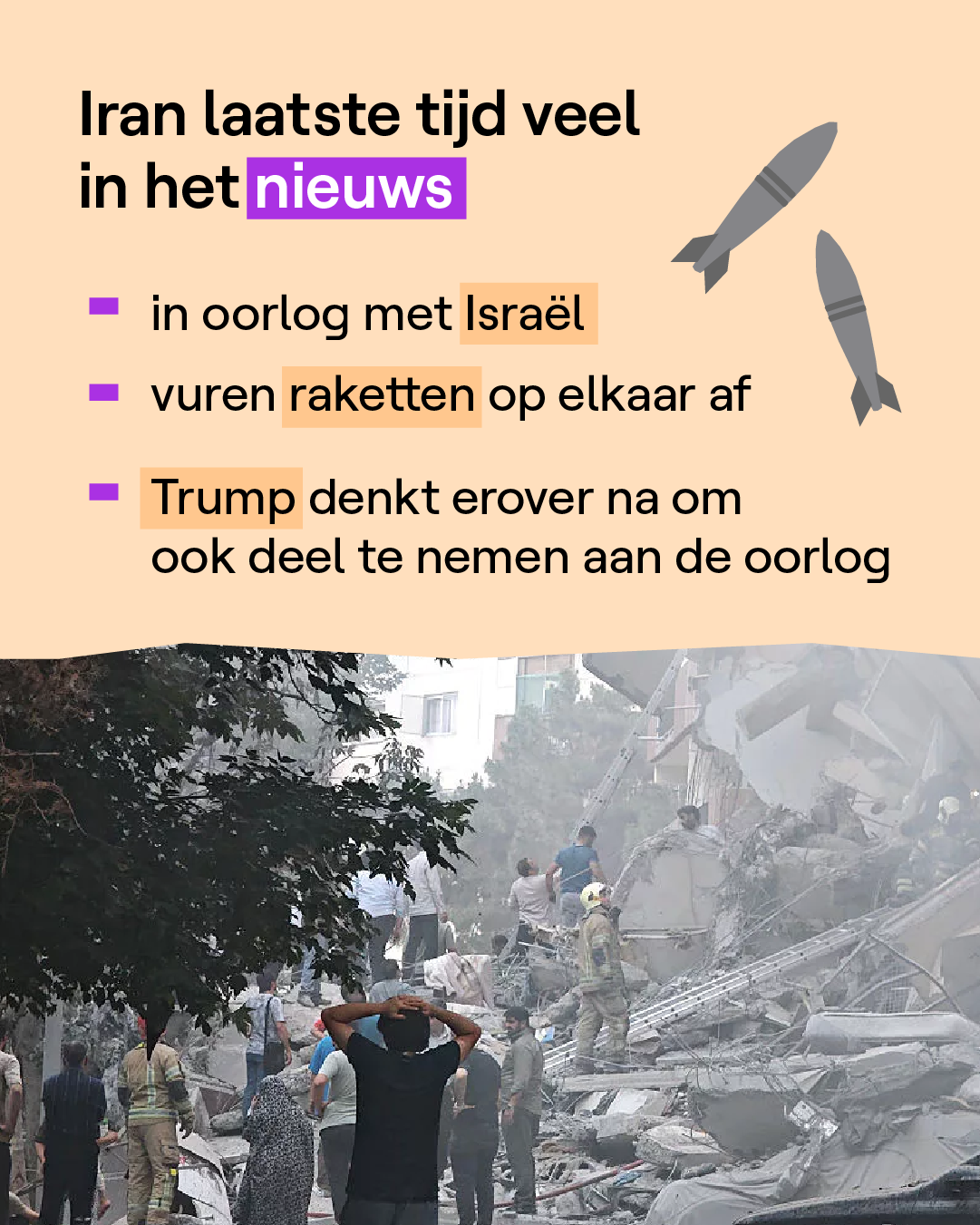 Iran laatste tijd veel in het nieuws

- in oorlog met Israël
- vuren raketten op elkaar af
- Trump denkt erover na om ook deel te nemen aan de oorlog